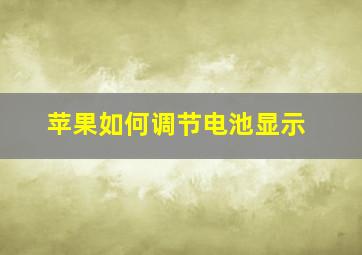 苹果如何调节电池显示